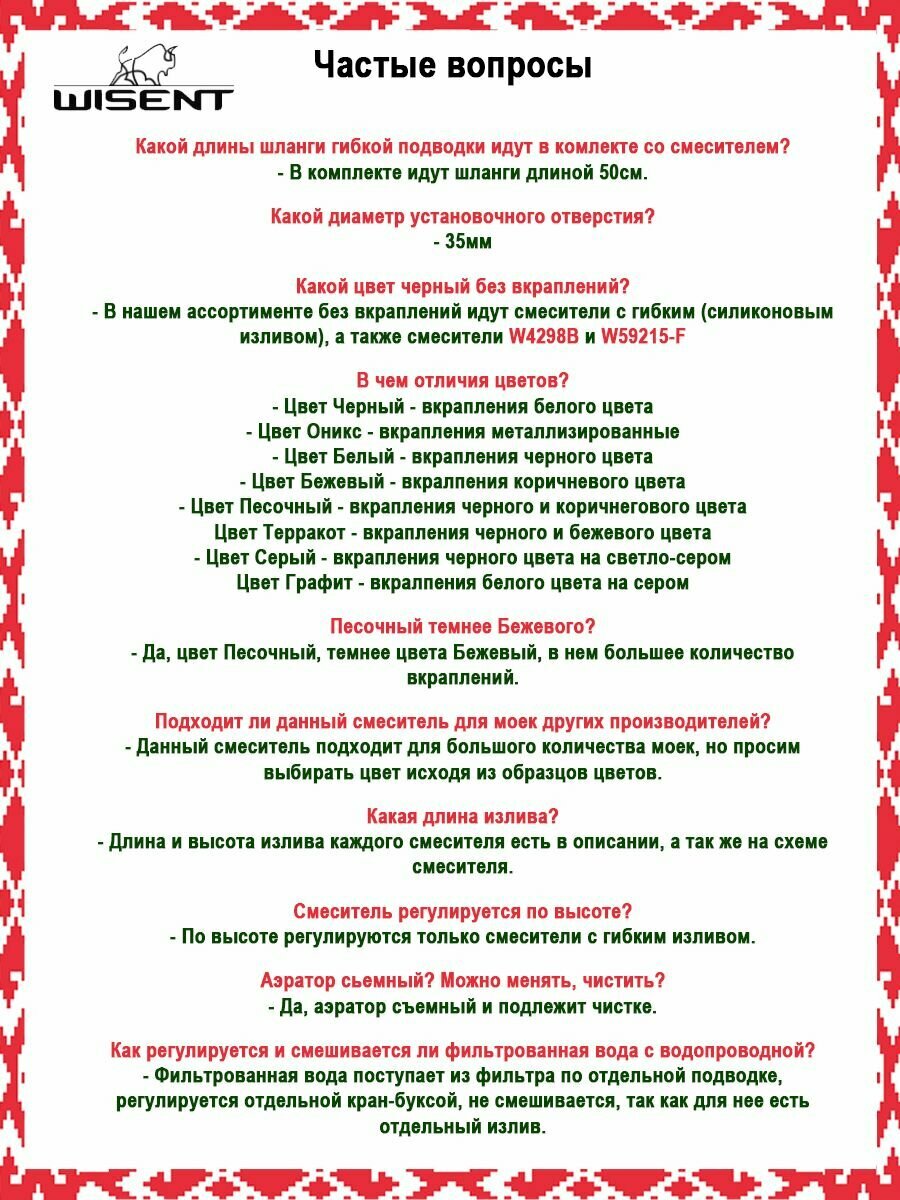 WISENT

Частые вопросы

Какой длины шланги гибкой подводки идут в комлекте со смесителем?
- В комплекте идут шланги длиной 50см.

Какой диаметр установочного отверстия?
- 35мм

Какой цвет черный без вкраплений?
- В нашем ассортименте без вкраплений идут смесители с гибким (силиконовым изливом), а также смесители W4298B и W59215-F

В чем отличия цветов?
- Цвет Черный - вкрапления белого цвета
- Цвет Оникс - вкрапления металлизированные
- Цвет Белый - вкрапления черного цвета
- Цвет Бежевый - вкралпения коричневого цвета
- Цвет Песочный - вкрапления черного и коричнегового цвета
Цвет Терракот - вкрапления черного и бежевого цвета
- Цвет Серый - вкрапления черного цвета на светло-сером
Цвет Графит - вкралпения белого цвета на сером

Песочный темнее Бежевого?
- Да, цвет Песочный, темнее цвета Бежевый, в нем большее количество вкраплений.

Подходит ли данный смеситель для моек других производителей?
- Данный смеситель подходит для большого количества моек, но просим выбирать цвет исходя из образцов цветов.

Какая длина излива?
- Длина и высота излива каждого смесителя есть в описании, а так же на схеме смесителя.

Смеситель регулируется по высоте?
- По высоте регулируются только смесители с гибким изливом.

Аэратор сьемный? Можно менять, чистить?
- Да, аэратор съемный и подлежит чистке.

Как регулируется и смешивается ли фильтрованная вода с водопроводной?
- Фильтрованная вода поступает из фильтра по отдельной подводке, регулируется отдельной кран-буксой, не смешивается, так как для нее есть отдельный излив.